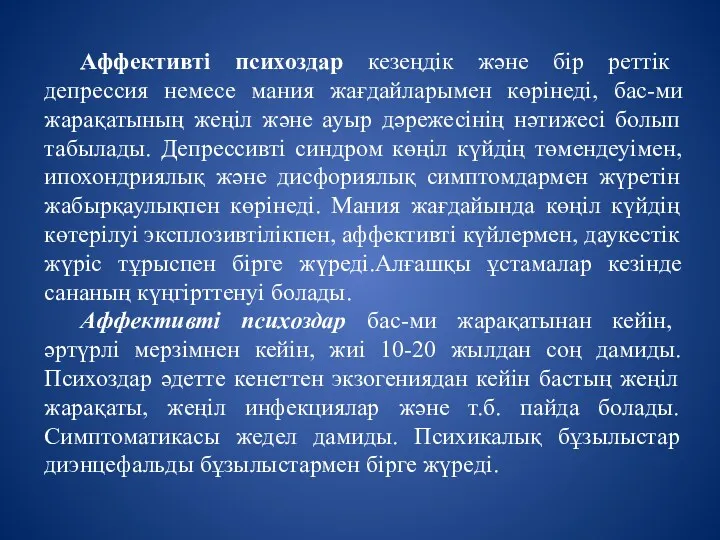 Аффективті психоздар кезеңдік және бір реттік депрессия немесе мания жағдайларымен көрінеді, бас-ми жарақатының жеңіл және ауыр дәрежесінің нәтижесі болып табылады. Депрессивті синдром көңіл күйдің төмендеуімен, ипохондриялық және дисфориялық симптомдармен жүретін жабырқаулықпен көрінеді. Мания жағдайында көңіл күйдің көтерілуі эксплозивтілікпен, аффективті күйлермен, даукестік жүріс тұрыспен бірге жүреді.Алғашқы ұстамалар кезінде сананың күңгірттенуі болады.

Аффективті психоздар бас-ми жарақатынан кейін, әртүрлі мерзімнен кейін, жиі 10-20 жылдан соң дамиды. Психоздар әдетте кенеттен экзогениядан кейін бастың жеңіл жарақаты, жеңіл инфекциялар және т.б. пайда болады. Симптоматикасы жедел дамиды. Психикалық бұзылыстар диэнцефальды бұзылыстармен бірге жүреді.